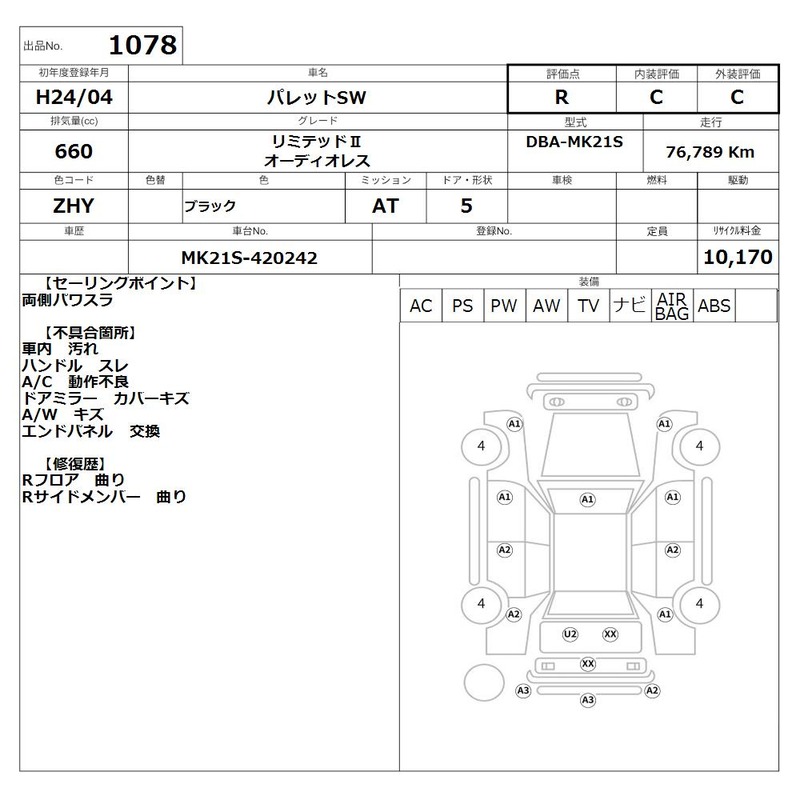 出品No. 1078

| 初年度登録年月 | 車名 | 評価点 | 内装評価 | 外装評価 |
|---|---|---|---|---|
| H24/04 | パレットSW | R | C | C |

| 排気量(cc) | グレード | 型式 | 走行 |
|---|---|---|---|
| 660 | リミテッドⅡ オーディオレス | DBA-MK21S | 76,789 Km |

| 色コード | 色替 | 色 | ミッション | ドア・形状 | 車検 | 燃料 | 駆動 |
|---|---|---|---|---|---|---|---|
| ZHY | | ブラック | AT | 5 | | | |

| 車歴 | 車台No. | 登録No. | 定員 | リサイクル料金 |
|---|---|---|---|---|
| | MK21S-420242 | | | 10,170 |

【セーリングポイント】
両側パワスラ

【不具合箇所】
車内　汚れ
ハンドル　スレ
A/C　動作不良
ドアミラー　カバーキズ
A/W　キズ
エンドパネル　交換

【修復歴】
Rフロア　曲り
Rサイドメンバー　曲り

装備

| AC | PS | PW | AW | TV | ナビ | AIR BAG | ABS | |
|---|---|---|---|---|---|---|---|---|

A1 A1 4 4 A1 A1 A1 A2 A2 4 4 A2 A1 U2 XX XX A3 A2 A3